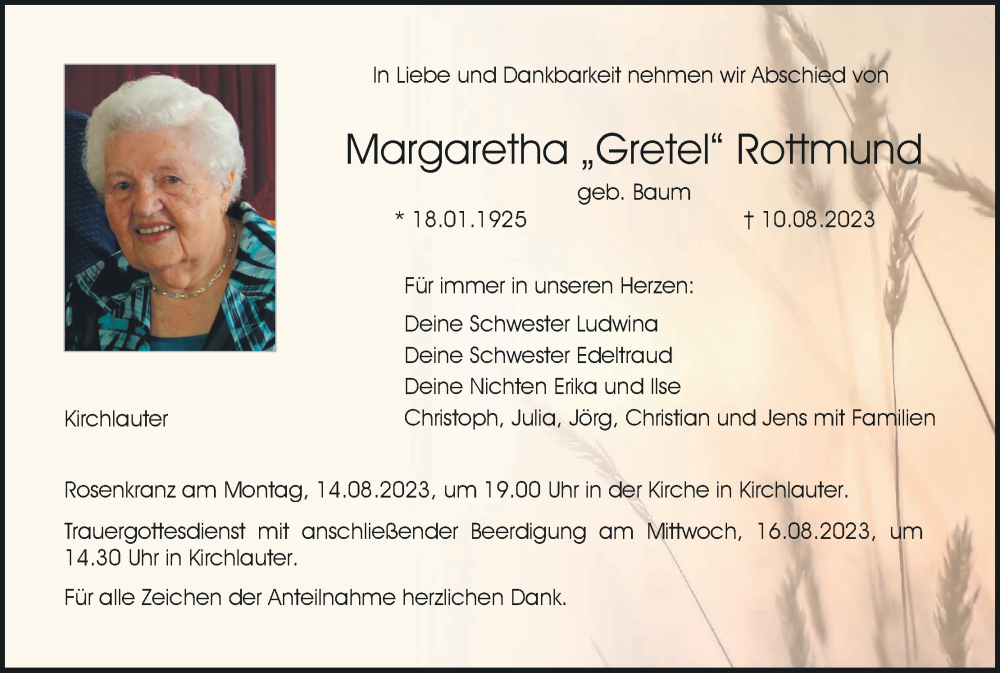 In Liebe und Dankbarkeit nehmen wir Abschied von

Margaretha „Gretel“ Rottmund

geb. Baum

* 18.01.1925 † 10.08.2023

Für immer in unseren Herzen:

Deine Schwester Ludwina
Deine Schwester Edeltraud
Deine Nichten Erika und Ilse
Christoph, Julia, Jörg, Christian und Jens mit Familien

Kirchlauter

Rosenkranz am Montag, 14.08.2023, um 19.00 Uhr in der Kirche in Kirchlauter.

Trauergottesdienst mit anschließender Beerdigung am Mittwoch, 16.08.2023, um 14.30 Uhr in Kirchlauter.

Für alle Zeichen der Anteilnahme herzlichen Dank.